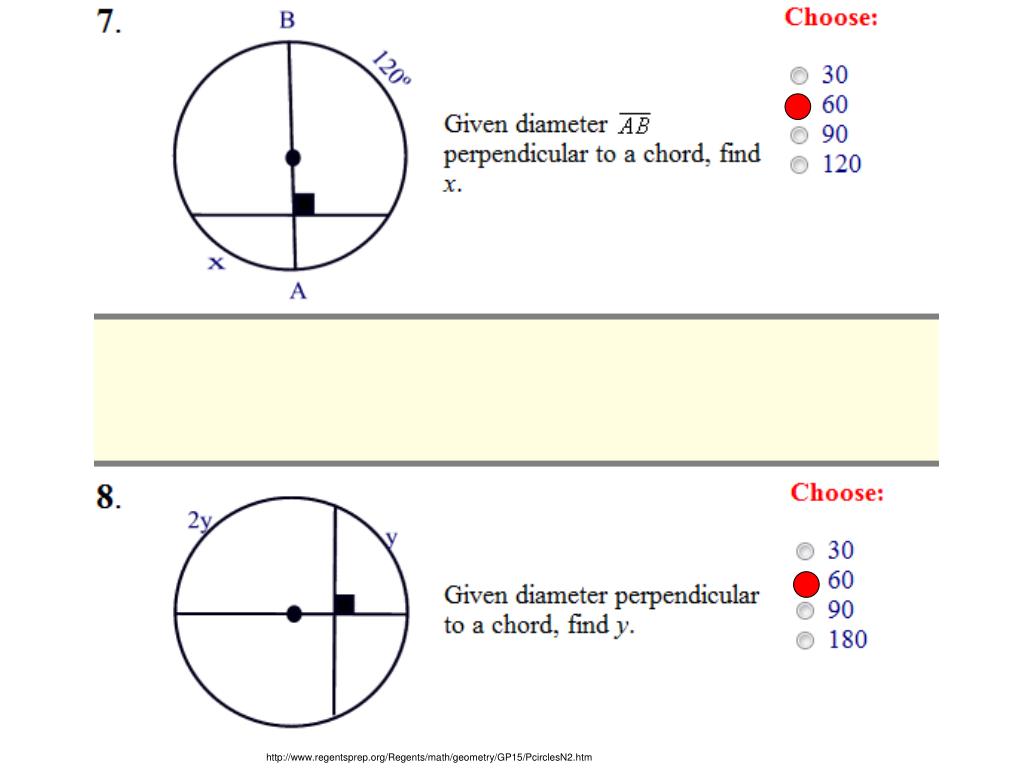 7.

B

120°

x

A

Given diameter $\overline{AB}$ perpendicular to a chord, find $x$.

Choose:

30
60
90
120

8.

2y

y

Given diameter perpendicular to a chord, find $y$.

Choose:

30
60
90
180

http://www.regentsprep.org/Regents/math/geometry/GP15/PcirclesN2.htm